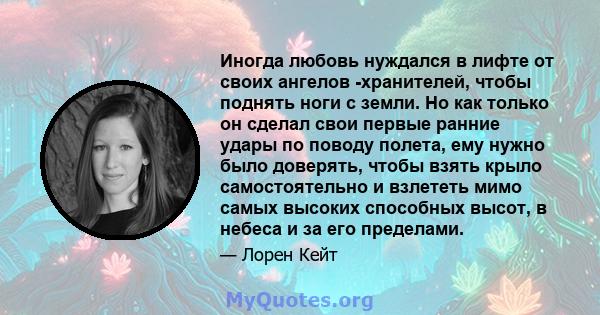 Иногда любовь нуждался в лифте от своих ангелов -хранителей, чтобы поднять ноги с земли. Но как только он сделал свои первые ранние удары по поводу полета, ему нужно было доверять, чтобы взять крыло самостоятельно и взлететь мимо самых высоких способных высот, в небеса и за его пределами.

— Лорен Кейт

MyQuotes.org